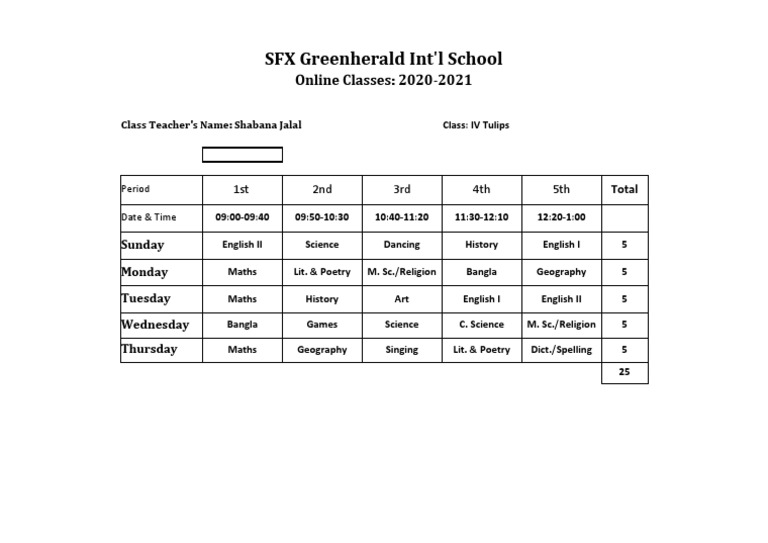 SFX Greenherald Int'l School
Online Classes: 2020-2021

Class Teacher's Name: Shabana Jalal

Class: IV Tulips

| Period | 1st | 2nd | 3rd | 4th | 5th | Total |
|---|---|---|---|---|---|---|
| Date & Time | 09:00-09:40 | 09:50-10:30 | 10:40-11:20 | 11:30-12:10 | 12:20-1:00 | |
| Sunday | English II | Science | Dancing | History | English I | 5 |
| Monday | Maths | Lit. & Poetry | M. Sc./Religion | Bangla | Geography | 5 |
| Tuesday | Maths | History | Art | English I | English II | 5 |
| Wednesday | Bangla | Games | Science | C. Science | M. Sc./Religion | 5 |
| Thursday | Maths | Geography | Singing | Lit. & Poetry | Dict./Spelling | 5 |
| | | | | | | 25 |